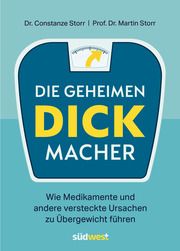 Dr. Constanze Storr | Prof. Dr. Martin Storr

DIE GEHEIMEN
DICK
MACHER

Wie Medikamente und andere versteckte Ursachen zu Übergewicht führen

südwest